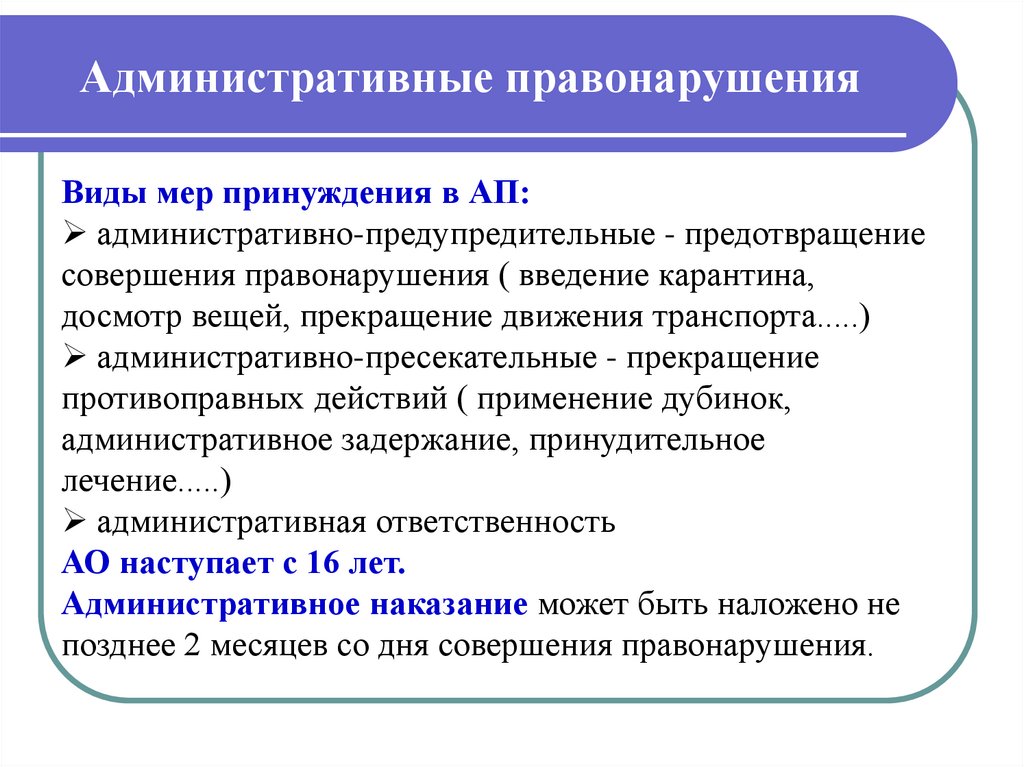 Административные правонарушения

Виды мер принуждения в АП:
➢ административно-предупредительные - предотвращение совершения правонарушения ( введение карантина, досмотр вещей, прекращение движения транспорта.....)
➢ административно-пресекательные - прекращение противоправных действий ( применение дубинок, административное задержание, принудительное лечение.....)
➢ административная ответственность
АО наступает с 16 лет.
Административное наказание может быть наложено не позднее 2 месяцев со дня совершения правонарушения.